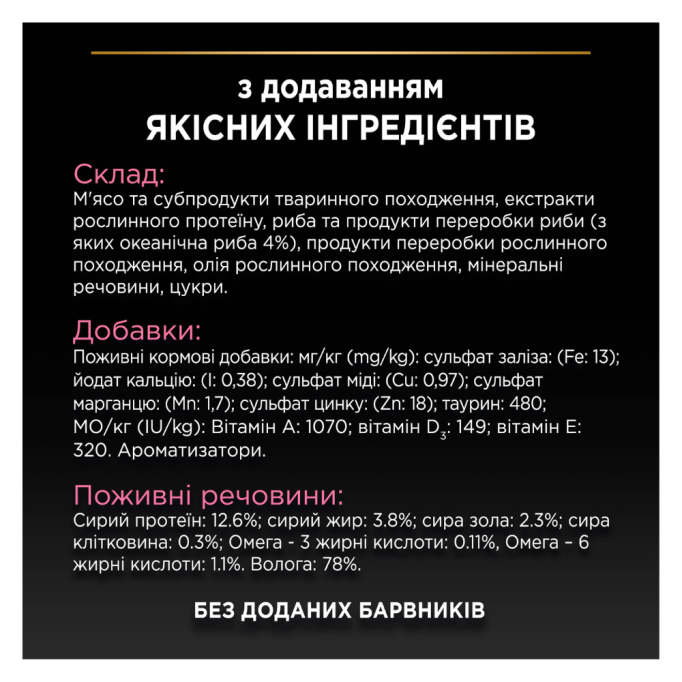 з додаванням
ЯКІСНИХ ІНГРЕДІЄНТІВ

Склад:
М'ясо та субпродукти тваринного походження, екстракти рослинного протеїну, риба та продукти переробки риби (з яких океанічна риба 4%), продукти переробки рослинного походження, олія рослинного походження, мінеральні речовини, цукри.

Добавки:
Поживні кормові добавки: мг/кг (mg/kg): сульфат заліза: (Fe: 13); йодат кальцію: (I: 0,38); сульфат міді: (Cu: 0,97); сульфат марганцю: (Mn: 1,7); сульфат цинку: (Zn: 18); таурин: 480; МО/кг (IU/kg): Вітамін А: 1070; вітамін $D_3$: 149; вітамін Е: 320. Ароматизатори.

Поживні речовини:
Сирий протеїн: 12.6%; сирий жир: 3.8%; сира зола: 2.3%; сира клітковина: 0.3%; Омега - 3 жирні кислоти: 0.11%, Омега – 6 жирні кислоти: 1.1%. Волога: 78%.

БЕЗ ДОДАНИХ БАРВНИКІВ